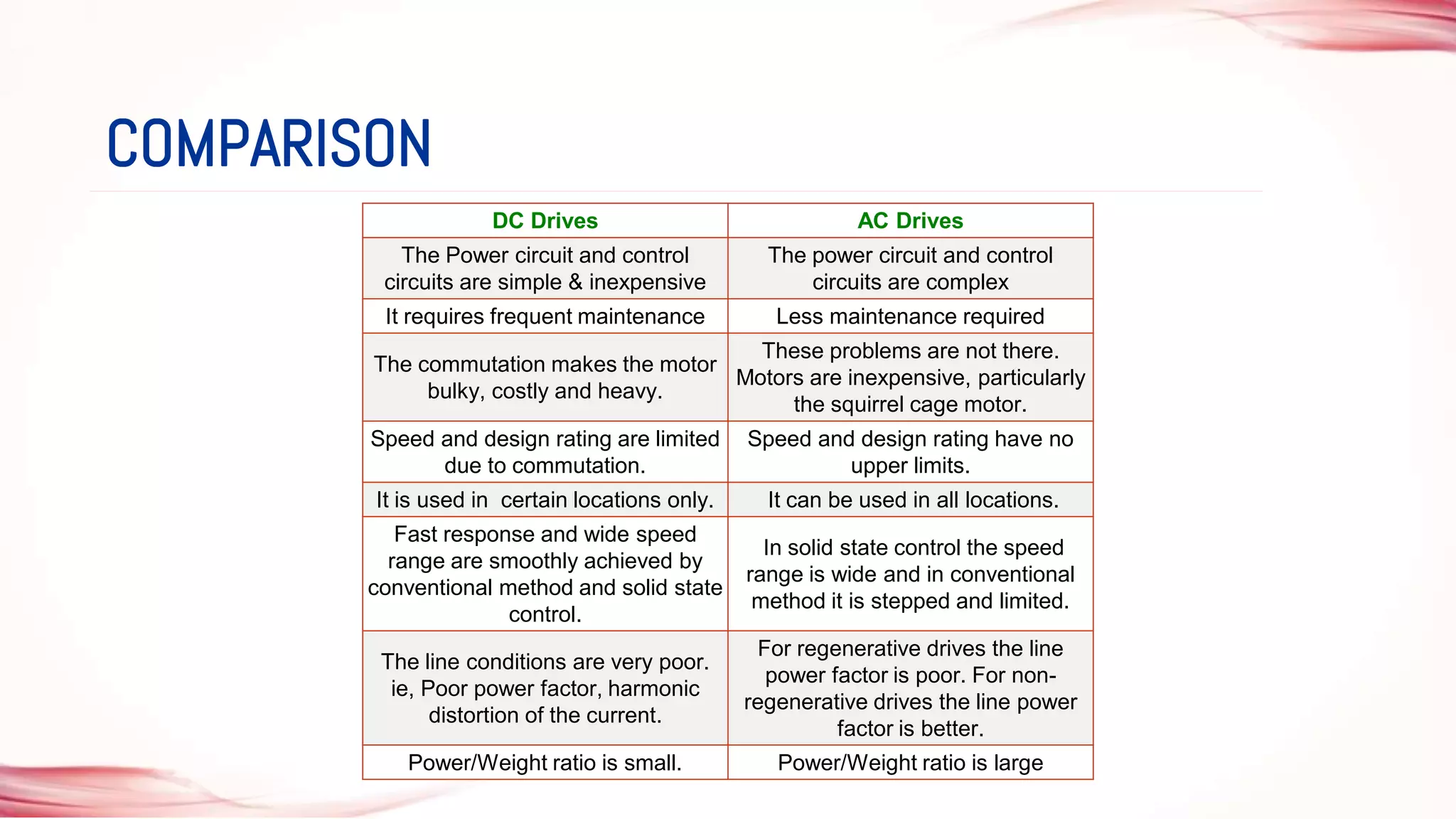 COMPARISON

| DC Drives | AC Drives |
|---|---|
| The Power circuit and control circuits are simple & inexpensive | The power circuit and control circuits are complex |
| It requires frequent maintenance | Less maintenance required |
| The commutation makes the motor bulky, costly and heavy. | These problems are not there. Motors are inexpensive, particularly the squirrel cage motor. |
| Speed and design rating are limited due to commutation. | Speed and design rating have no upper limits. |
| It is used in  certain locations only. | It can be used in all locations. |
| Fast response and wide speed range are smoothly achieved by conventional method and solid state control. | In solid state control the speed range is wide and in conventional method it is stepped and limited. |
| The line conditions are very poor. ie, Poor power factor, harmonic distortion of the current. | For regenerative drives the line power factor is poor. For non-regenerative drives the line power factor is better. |
| Power/Weight ratio is small. | Power/Weight ratio is large |